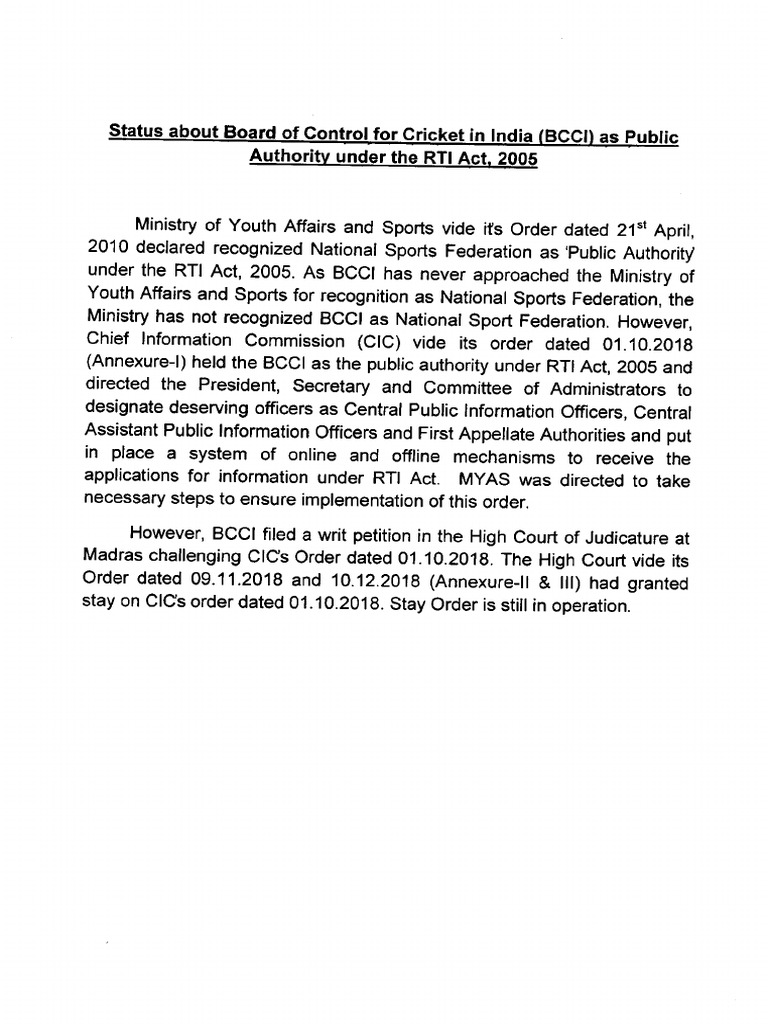 Status about Board of Control for Cricket in India (BCCI) as Public Authority under the RTI Act, 2005

Ministry of Youth Affairs and Sports vide it's Order dated 21$^{st}$ April, 2010 declared recognized National Sports Federation as 'Public Authority' under the RTI Act, 2005. As BCCI has never approached the Ministry of Youth Affairs and Sports for recognition as National Sports Federation, the Ministry has not recognized BCCI as National Sport Federation. However, Chief Information Commission (CIC) vide its order dated 01.10.2018 (Annexure-I) held the BCCI as the public authority under RTI Act, 2005 and directed the President, Secretary and Committee of Administrators to designate deserving officers as Central Public Information Officers, Central Assistant Public Information Officers and First Appellate Authorities and put in place a system of online and offline mechanisms to receive the applications for information under RTI Act. MYAS was directed to take necessary steps to ensure implementation of this order.

However, BCCI filed a writ petition in the High Court of Judicature at Madras challenging CIC's Order dated 01.10.2018. The High Court vide its Order dated 09.11.2018 and 10.12.2018 (Annexure-II & III) had granted stay on CIC's order dated 01.10.2018. Stay Order is still in operation.